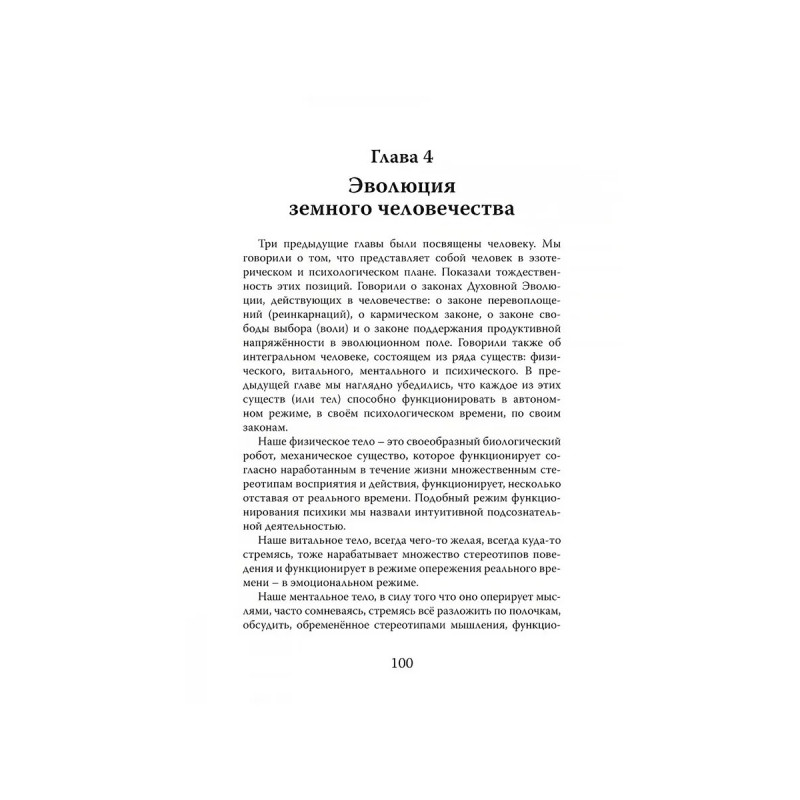 Глава 4
Эволюция земного человечества

Три предыдущие главы были посвящены человеку. Мы говорили о том, что представляет собой человек в эзотерическом и психологическом плане. Показали тождественность этих позиций. Говорили о законах Духовной Эволюции, действующих в человечестве: о законе перевоплощений (реинкарнаций), о кармическом законе, о законе свободы выбора (воли) и о законе поддержания продуктивной напряжённости в эволюционном поле. Говорили также об интегральном человеке, состоящем из ряда существ: физического, витального, ментального и психического. В предыдущей главе мы наглядно убедились, что каждое из этих существ (или тел) способно функционировать в автономном режиме, в своём психологическом времени, по своим законам.

Наше физическое тело – это своеобразный биологический робот, механическое существо, которое функционирует согласно наработанным в течение жизни множественным стереотипам восприятия и действия, функционирует, несколько отставая от реального времени. Подобный режим функционирования психики мы назвали интуитивной подсознательной деятельностью.

Наше витальное тело, всегда чего-то желая, всегда куда-то стремясь, тоже нарабатывает множество стереотипов поведения и функционирует в режиме опережения реального времени – в эмоциональном режиме.

Наше ментальное тело, в силу того что оно оперирует мыслями, часто сомневаясь, стремясь всё разложить по полочкам, обсудить, обременённое стереотипами мышления, функцио-

100